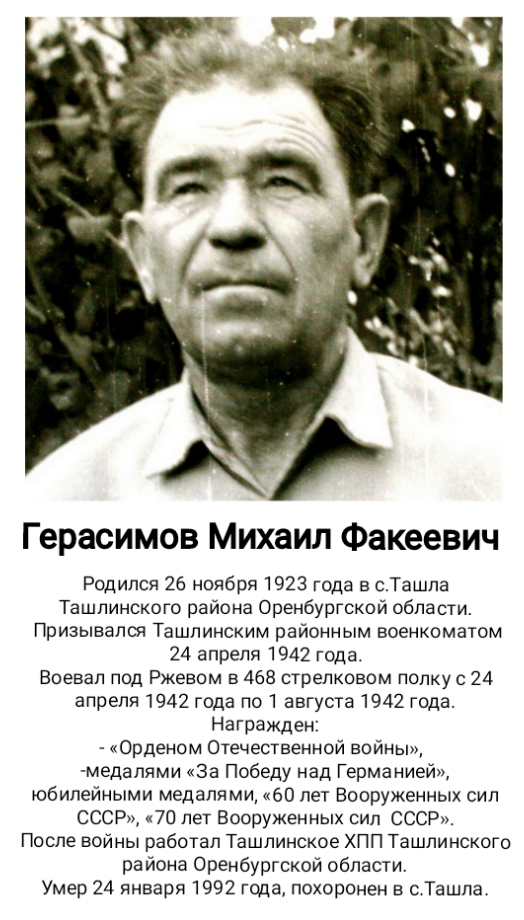 Герасимов Михаил Факеевич

Родился 26 ноября 1923 года в с.Ташла Ташлинского района Оренбургской области. Призывался Ташлинским районным военкоматом 24 апреля 1942 года. Воевал под Ржевом в 468 стрелковом полку с 24 апреля 1942 года по 1 августа 1942 года. Награжден:
- «Орденом Отечественной войны»,
-медалями «За Победу над Германией», юбилейными медалями, «60 лет Вооруженных сил СССР», «70 лет Вооруженных сил СССР».
После войны работал Ташлинское ХПП Ташлинского района Оренбургской области.
Умер 24 января 1992 года, похоронен в с.Ташла.